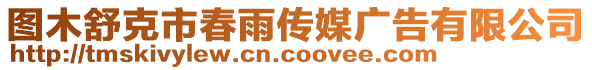 图木舒克市春雨传媒广告有限公司
http://tmskivylew.cn.coovee.com